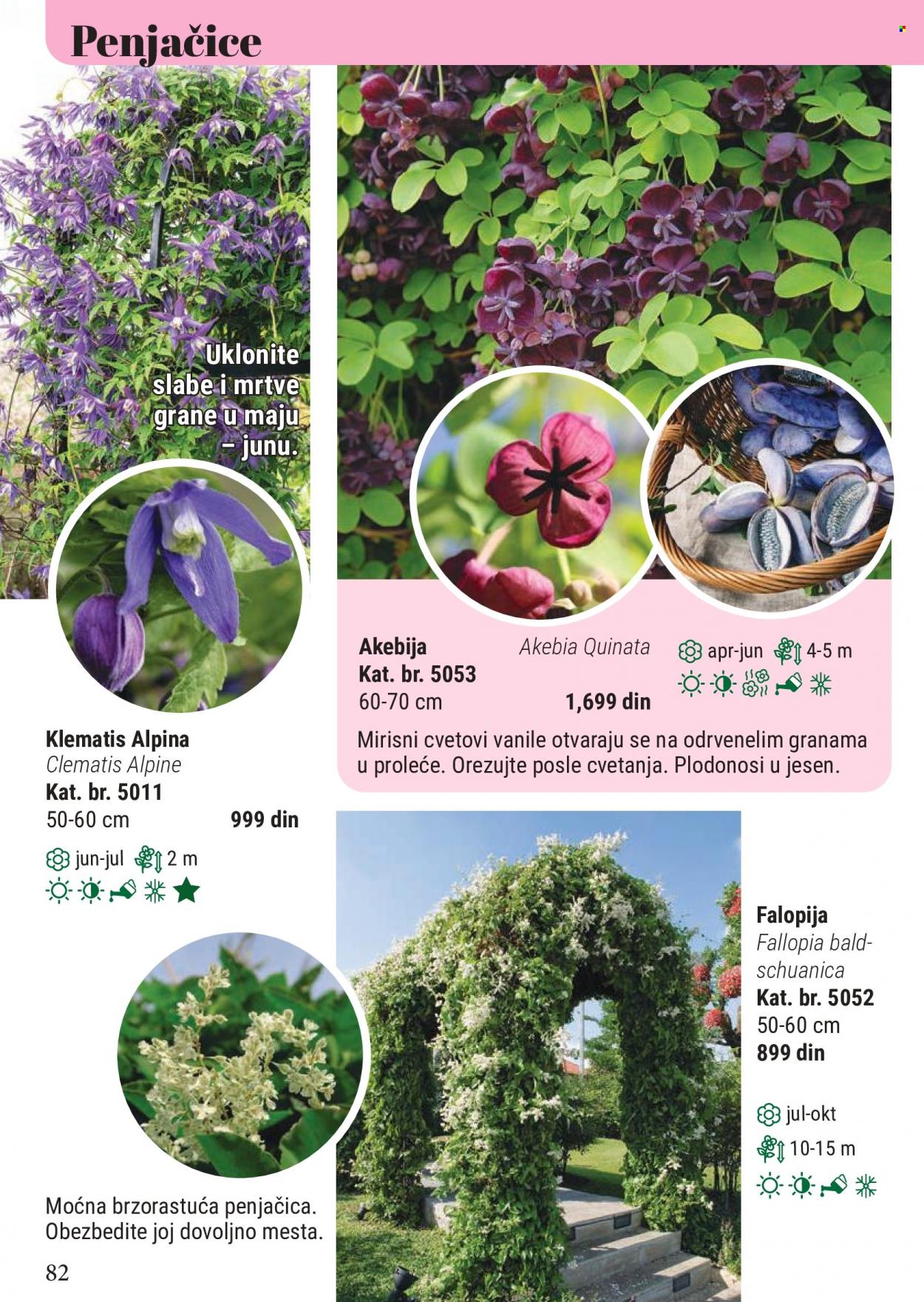 Penjačice

Uklonite slabe i mrtve grane u maju – junu.

Klematis Alpina
Clematis Alpine
Kat. br. 5011
50-60 cm 999 din

jun-jul 2 m

Akebija Akebia Quinata
Kat. br. 5053
60-70 cm 1,699 din

apr-jun 4-5 m

Mirisni cvetovi vanile otvaraju se na odrvenelim granama u proleće. Orezujte posle cvetanja. Plodonosi u jesen.

Falopija
Fallopia baldschuanica
Kat. br. 5052
50-60 cm
899 din

jul-okt
10-15 m

Moćna brzorastuća penjačica. Obezbedite joj dovoljno mesta.

82